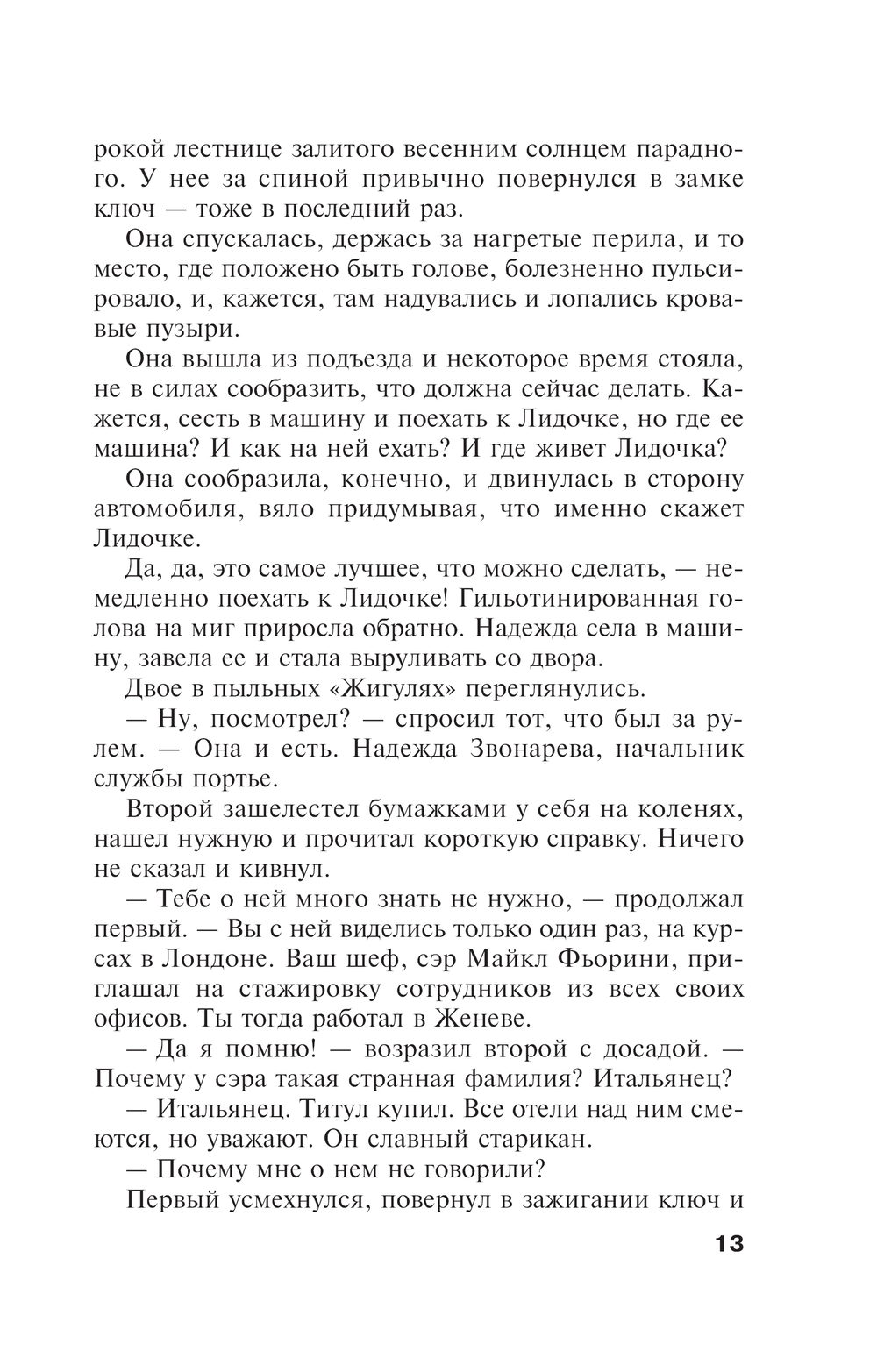 рокой лестнице залитого весенним солнцем парадного. У нее за спиной привычно повернулся в замке ключ — тоже в последний раз.

Она спускалась, держась за нагретые перила, и то место, где положено быть голове, болезненно пульсировало, и, кажется, там надувались и лопались кровавые пузыри.

Она вышла из подъезда и некоторое время стояла, не в силах сообразить, что должна сейчас делать. Кажется, сесть в машину и поехать к Лидочке, но где ее машина? И как на ней ехать? И где живет Лидочка?

Она сообразила, конечно, и двинулась в сторону автомобиля, вяло придумывая, что именно скажет Лидочке.

Да, да, это самое лучшее, что можно сделать, — немедленно поехать к Лидочке! Гильотинированная голова на миг приросла обратно. Надежда села в машину, завела ее и стала выруливать со двора.

Двое в пыльных «Жигулях» переглянулись.

— Ну, посмотрел? — спросил тот, что был за рулем. — Она и есть. Надежда Звонарева, начальник службы портье.

Второй зашелестел бумажками у себя на коленях, нашел нужную и прочитал короткую справку. Ничего не сказал и кивнул.

— Тебе о ней много знать не нужно, — продолжал первый. — Вы с ней виделись только один раз, на курсах в Лондоне. Ваш шеф, сэр Майкл Фьорини, приглашал на стажировку сотрудников из всех своих офисов. Ты тогда работал в Женеве.

— Да я помню! — возразил второй с досадой. — Почему у сэра такая странная фамилия? Итальянец?

— Итальянец. Титул купил. Все отели над ним смеются, но уважают. Он славный старикан.

— Почему мне о нем не говорили?

Первый усмехнулся, повернул в зажигании ключ и

13